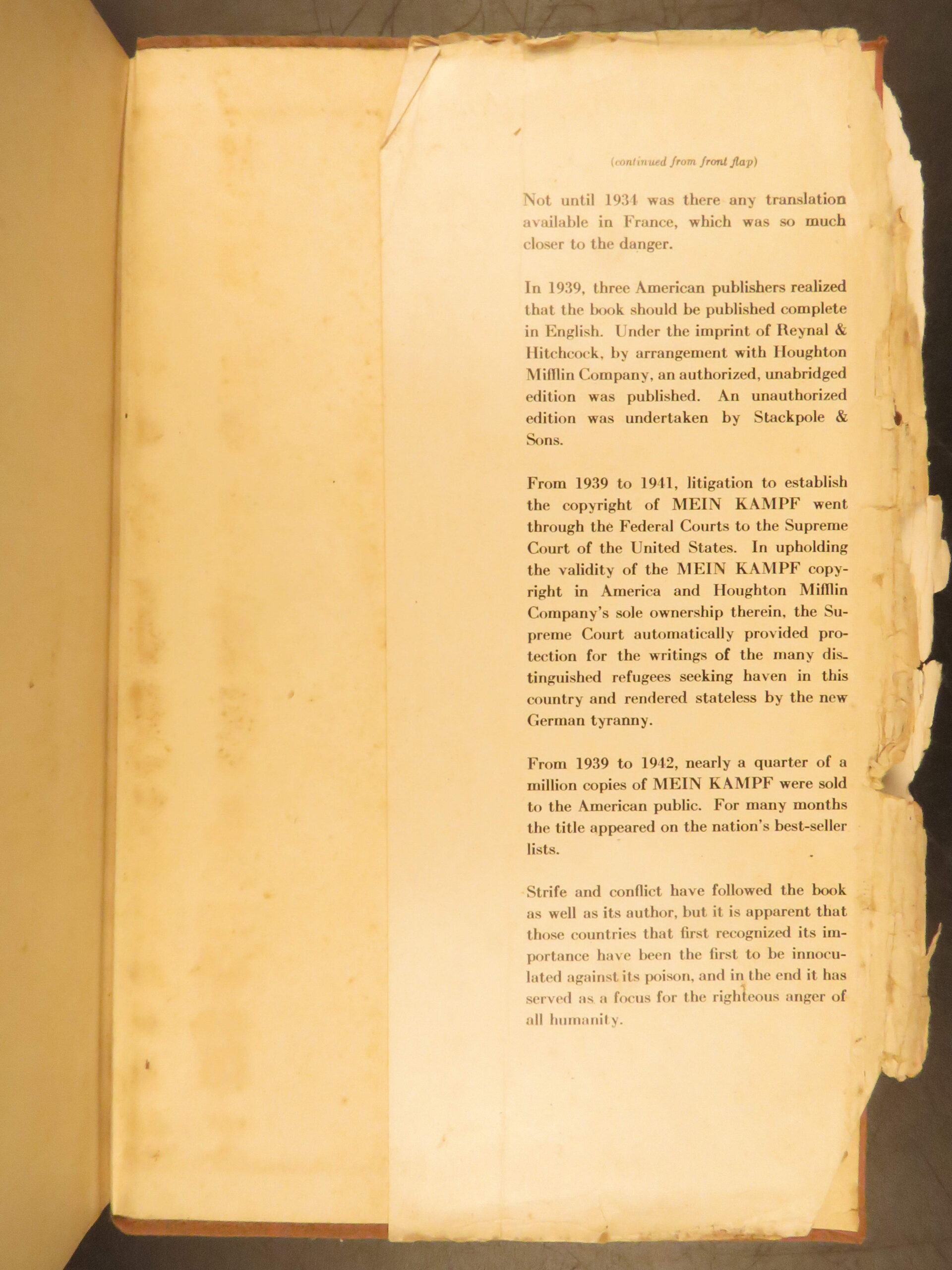 (continued from front flap)

Not until 1934 was there any translation available in France, which was so much closer to the danger.

In 1939, three American publishers realized that the book should be published complete in English. Under the imprint of Reynal & Hitchcock, by arrangement with Houghton Mifflin Company, an authorized, unabridged edition was published. An unauthorized edition was undertaken by Stackpole & Sons.

From 1939 to 1941, litigation to establish the copyright of MEIN KAMPF went through the Federal Courts to the Supreme Court of the United States. In upholding the validity of the MEIN KAMPF copyright in America and Houghton Mifflin Company's sole ownership therein, the Supreme Court automatically provided protection for the writings of the many distinguished refugees seeking haven in this country and rendered stateless by the new German tyranny.

From 1939 to 1942, nearly a quarter of a million copies of MEIN KAMPF were sold to the American public. For many months the title appeared on the nation's best-seller lists.

Strife and conflict have followed the book as well as its author, but it is apparent that those countries that first recognized its importance have been the first to be innoculated against its poison, and in the end it has served as a focus for the righteous anger of all humanity.